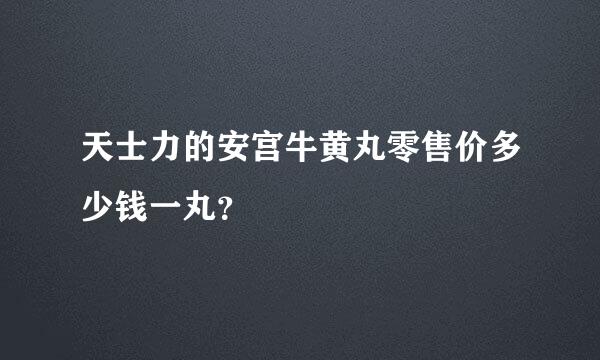 天士力的安宫牛黄丸零售价多少钱一丸?